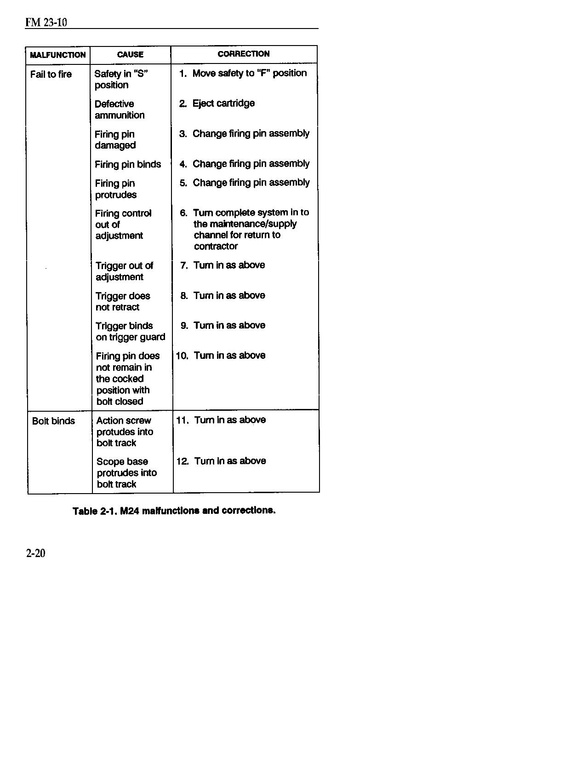 FM 23-10

| MALFUNCTION | CAUSE | CORRECTION |
|---|---|---|
| Fail to fire | Safety in "S" position | 1. Move safety to "F" position |
| | Defective ammunition | 2. Eject cartridge |
| | Firing pin damaged | 3. Change firing pin assembly |
| | Firing pin binds | 4. Change firing pin assembly |
| | Firing pin protrudes | 5. Change firing pin assembly |
| | Firing control out of adjustment | 6. Turn complete system in to the maintenance/supply channel for return to contractor |
| | Trigger out of adjustment | 7. Turn in as above |
| | Trigger does not retract | 8. Turn in as above |
| | Trigger binds on trigger guard | 9. Turn in as above |
| | Firing pin does not remain in the cocked position with bolt closed | 10. Turn in as above |
| Bolt binds | Action screw protudes into bolt track | 11. Turn in as above |
| | Scope base protrudes into bolt track | 12. Turn in as above |

Table 2-1. M24 malfunctions and corrections.

2-20